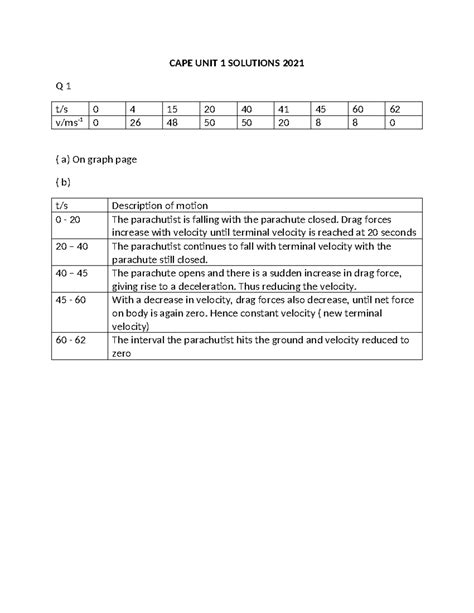 CAPE UNIT 1 SOLUTIONS 2021

Q 1

| t/s | 0 | 4 | 15 | 20 | 40 | 41 | 45 | 60 | 62 |
|---|---|---|---|---|---|---|---|---|---|
| v/ms$^{-1}$ | 0 | 26 | 48 | 50 | 50 | 20 | 8 | 8 | 0 |

( a) On graph page

( b)

| t/s | Description of motion |
|---|---|
| 0 - 20 | The parachutist is falling with the parachute closed. Drag forces increase with velocity until terminal velocity is reached at 20 seconds |
| 20 – 40 | The parachutist continues to fall with terminal velocity with the parachute still closed. |
| 40 – 45 | The parachute opens and there is a sudden increase in drag force, giving rise to a deceleration. Thus reducing the velocity. |
| 45 - 60 | With a decrease in velocity, drag forces also decrease, until net force on body is again zero. Hence constant velocity ( new terminal velocity) |
| 60 - 62 | The interval the parachutist hits the ground and velocity reduced to zero |